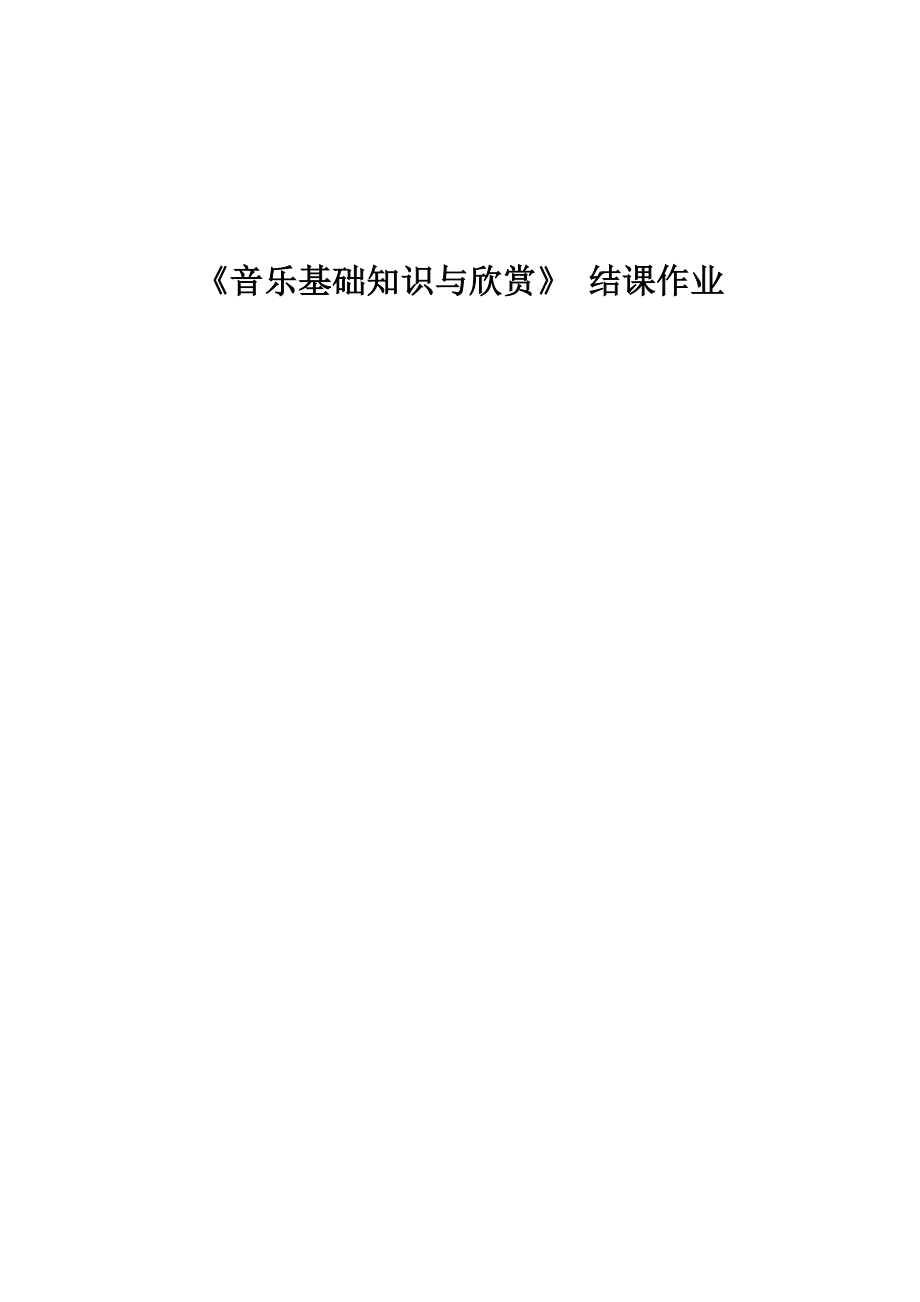 《音乐基础知识与欣赏》 结课作业